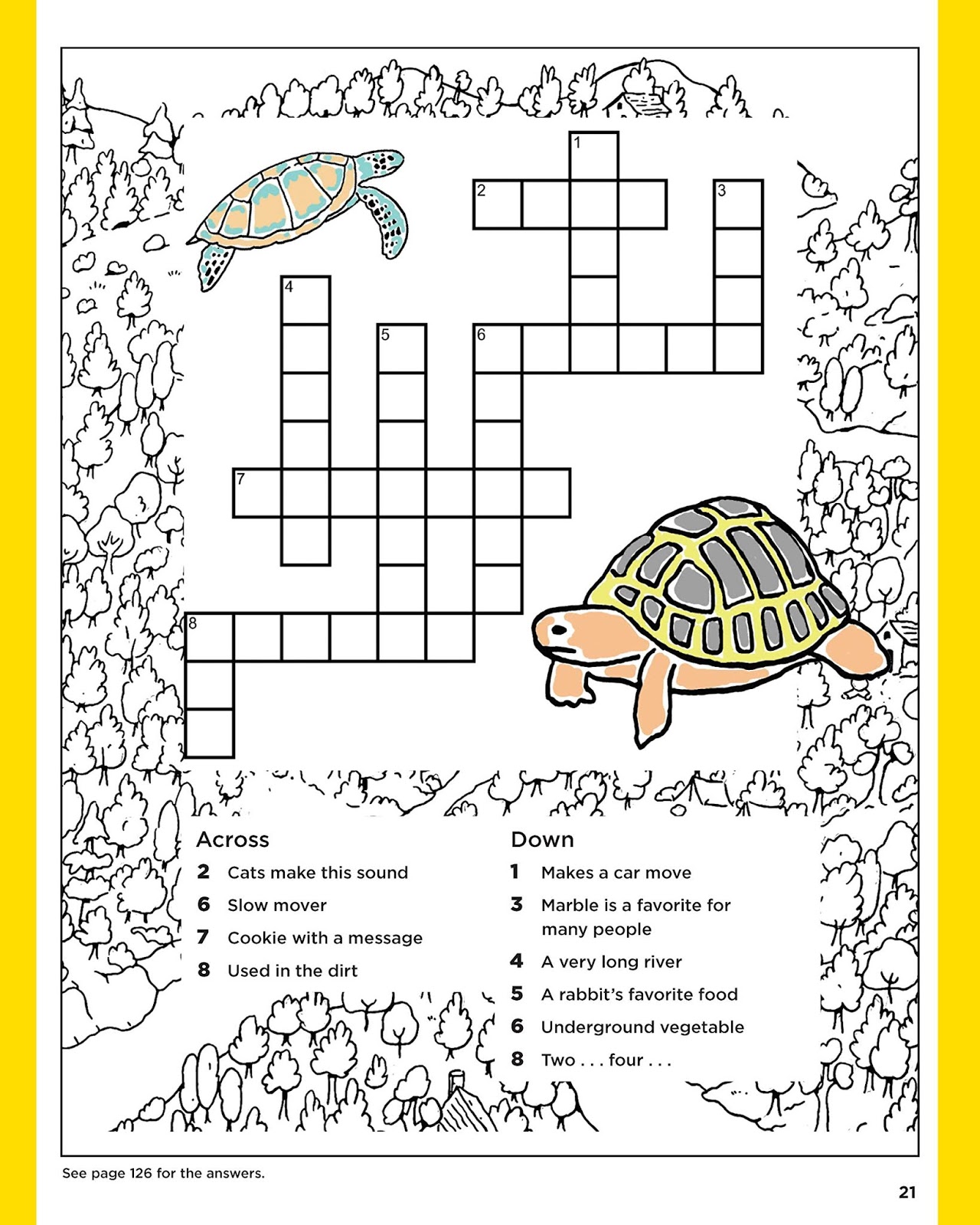 1
2
3
4
5
6
7
8

Across
2 Cats make this sound
6 Slow mover
7 Cookie with a message
8 Used in the dirt

Down
1 Makes a car move
3 Marble is a favorite for many people
4 A very long river
5 A rabbit's favorite food
6 Underground vegetable
8 Two . . . four . . .

See page 126 for the answers.

21